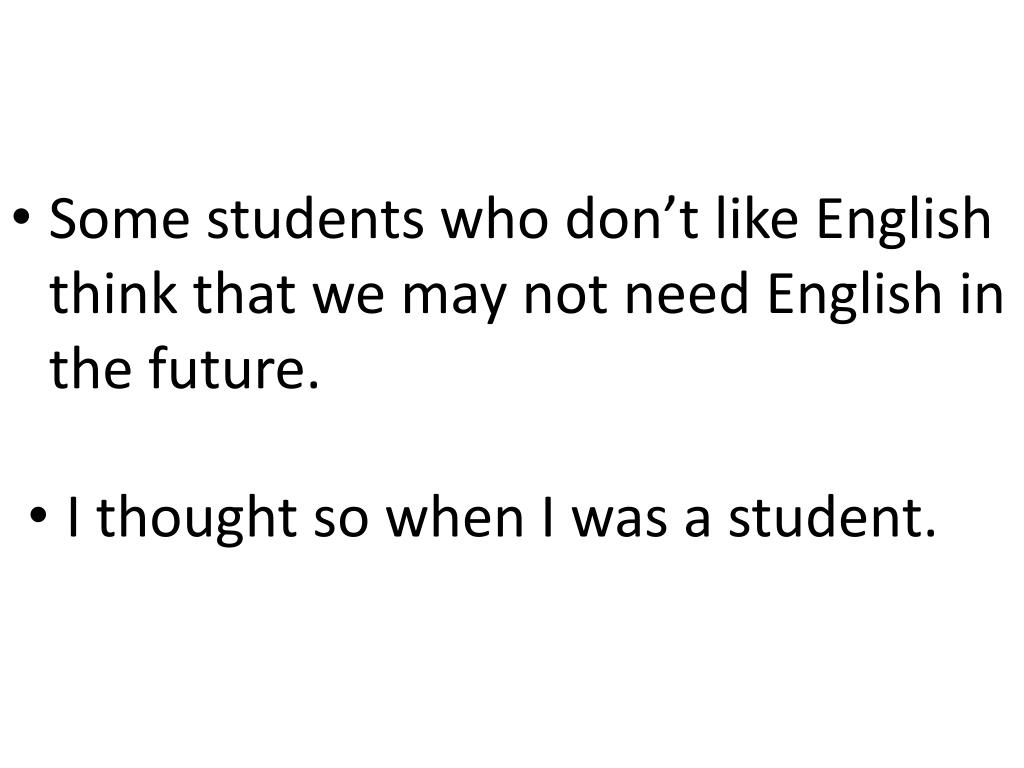 • Some students who don't like English think that we may not need English in the future.

• I thought so when I was a student.